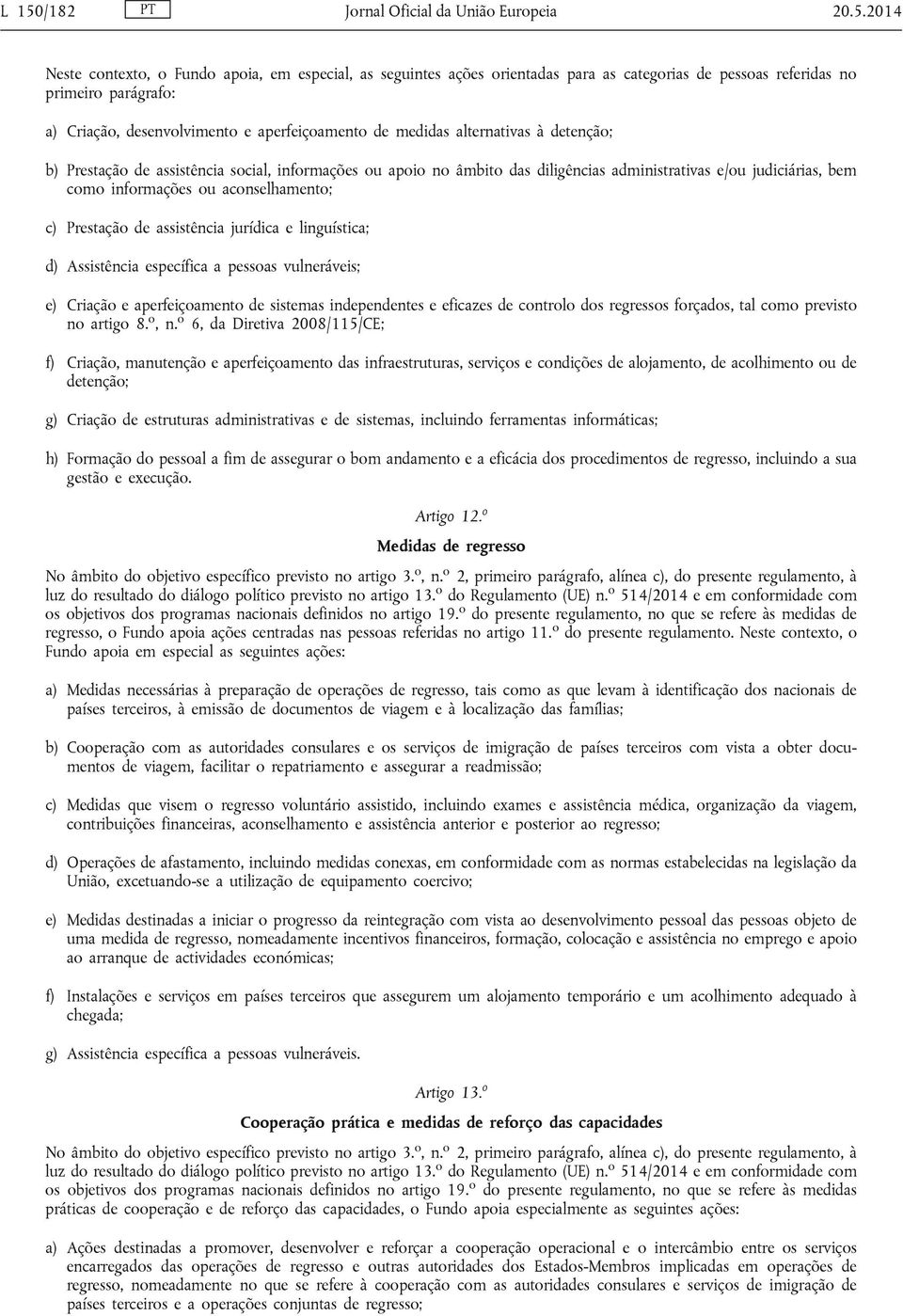 L 150/182 PT Jornal Oficial da União Europeia 20.5.2014

Neste contexto, o Fundo apoia, em especial, as seguintes ações orientadas para as categorias de pessoas referidas no primeiro parágrafo:

a) Criação, desenvolvimento e aperfeiçoamento de medidas alternativas à detenção;

b) Prestação de assistência social, informações ou apoio no âmbito das diligências administrativas e/ou judiciárias, bem como informações ou aconselhamento;

c) Prestação de assistência jurídica e linguística;

d) Assistência específica a pessoas vulneráveis;

e) Criação e aperfeiçoamento de sistemas independentes e eficazes de controlo dos regressos forçados, tal como previsto no artigo 8.º, n.º 6, da Diretiva 2008/115/CE;

f) Criação, manutenção e aperfeiçoamento das infraestruturas, serviços e condições de alojamento, de acolhimento ou de detenção;

g) Criação de estruturas administrativas e de sistemas, incluindo ferramentas informáticas;

h) Formação do pessoal a fim de assegurar o bom andamento e a eficácia dos procedimentos de regresso, incluindo a sua gestão e execução.

Artigo 12.º

Medidas de regresso

No âmbito do objetivo específico previsto no artigo 3.º, n.º 2, primeiro parágrafo, alínea c), do presente regulamento, à luz do resultado do diálogo político previsto no artigo 13.º do Regulamento (UE) n.º 514/2014 e em conformidade com os objetivos dos programas nacionais definidos no artigo 19.º do presente regulamento, no que se refere às medidas de regresso, o Fundo apoia ações centradas nas pessoas referidas no artigo 11.º do presente regulamento. Neste contexto, o Fundo apoia em especial as seguintes ações:

a) Medidas necessárias à preparação de operações de regresso, tais como as que levam à identificação dos nacionais de países terceiros, à emissão de documentos de viagem e à localização das famílias;

b) Cooperação com as autoridades consulares e os serviços de imigração de países terceiros com vista a obter documentos de viagem, facilitar o repatriamento e assegurar a readmissão;

c) Medidas que visem o regresso voluntário assistido, incluindo exames e assistência médica, organização da viagem, contribuições financeiras, aconselhamento e assistência anterior e posterior ao regresso;

d) Operações de afastamento, incluindo medidas conexas, em conformidade com as normas estabelecidas na legislação da União, excetuando-se a utilização de equipamento coercivo;

e) Medidas destinadas a iniciar o progresso da reintegração com vista ao desenvolvimento pessoal das pessoas objeto de uma medida de regresso, nomeadamente incentivos financeiros, formação, colocação e assistência no emprego e apoio ao arranque de actividades económicas;

f) Instalações e serviços em países terceiros que assegurem um alojamento temporário e um acolhimento adequado à chegada;

g) Assistência específica a pessoas vulneráveis.

Artigo 13.º

Cooperação prática e medidas de reforço das capacidades

No âmbito do objetivo específico previsto no artigo 3.º, n.º 2, primeiro parágrafo, alínea c), do presente regulamento, à luz do resultado do diálogo político previsto no artigo 13.º do Regulamento (UE) n.º 514/2014 e em conformidade com os objetivos dos programas nacionais definidos no artigo 19.º do presente regulamento, no que se refere às medidas práticas de cooperação e de reforço das capacidades, o Fundo apoia especialmente as seguintes ações:

a) Ações destinadas a promover, desenvolver e reforçar a cooperação operacional e o intercâmbio entre os serviços encarregados das operações de regresso e outras autoridades dos Estados-Membros implicadas em operações de regresso, nomeadamente no que se refere à cooperação com as autoridades consulares e serviços de imigração de países terceiros e a operações conjuntas de regresso;